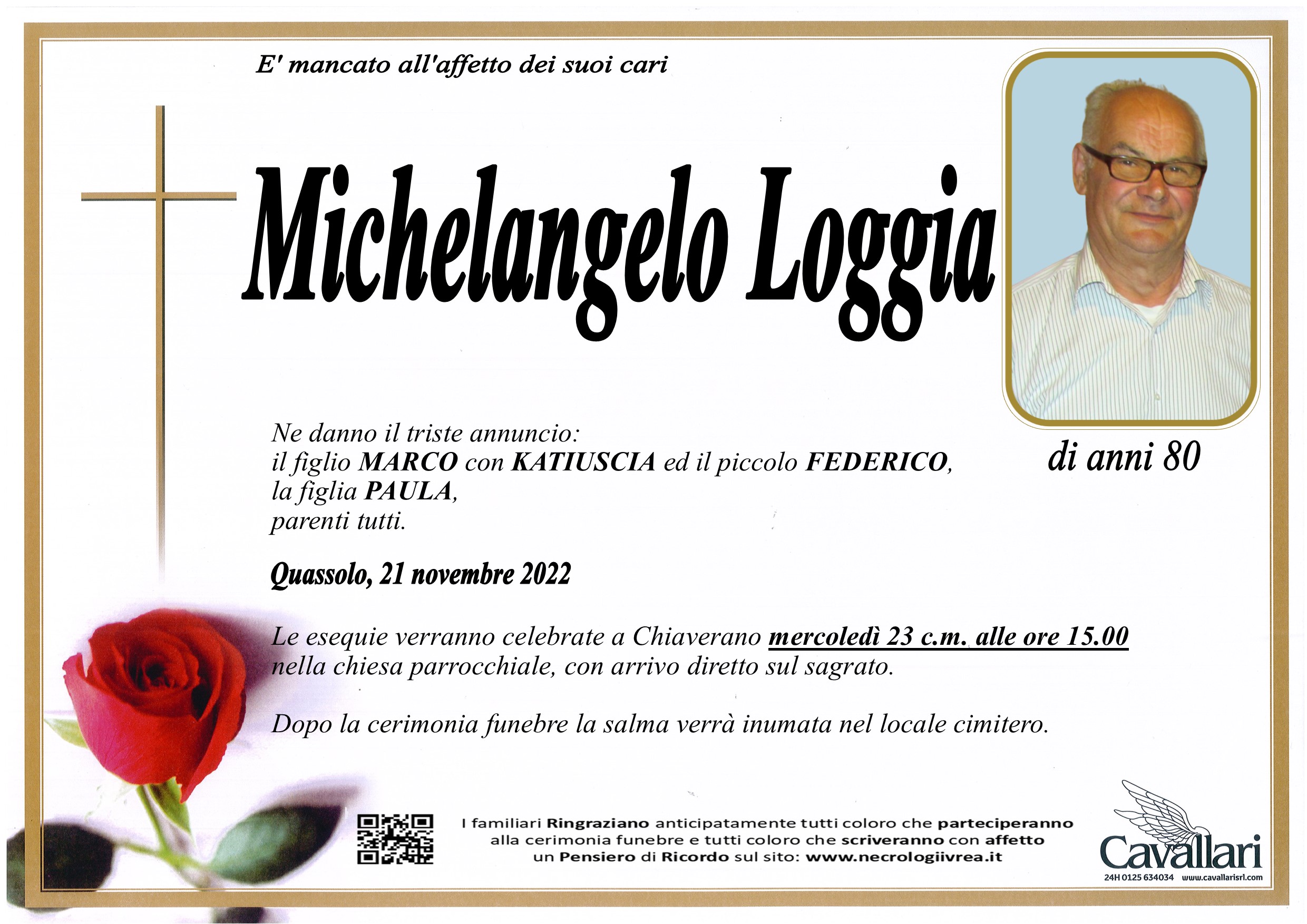 E' mancato all'affetto dei suoi cari

Michelangelo Loggia

di anni 80

Ne danno il triste annuncio:
il figlio MARCO con KATIUSCIA ed il piccolo FEDERICO,
la figlia PAULA,
parenti tutti.

Quassolo, 21 novembre 2022

Le esequie verranno celebrate a Chiaverano mercoledì 23 c.m. alle ore 15.00 nella chiesa parrocchiale, con arrivo diretto sul sagrato.

Dopo la cerimonia funebre la salma verrà inumata nel locale cimitero.

I familiari Ringraziano anticipatamente tutti coloro che parteciperanno alla cerimonia funebre e tutti coloro che scriveranno con affetto un Pensiero di Ricordo sul sito: www.necrologiivrea.it

Cavallari
24H 0125 634034 www.cavallarisrl.com